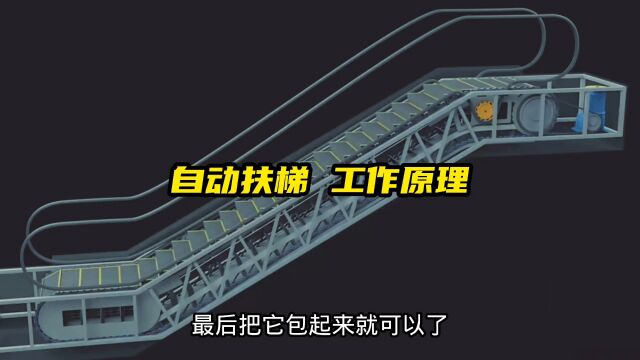 自动扶梯 工作原理

最后把它包起来就可以了